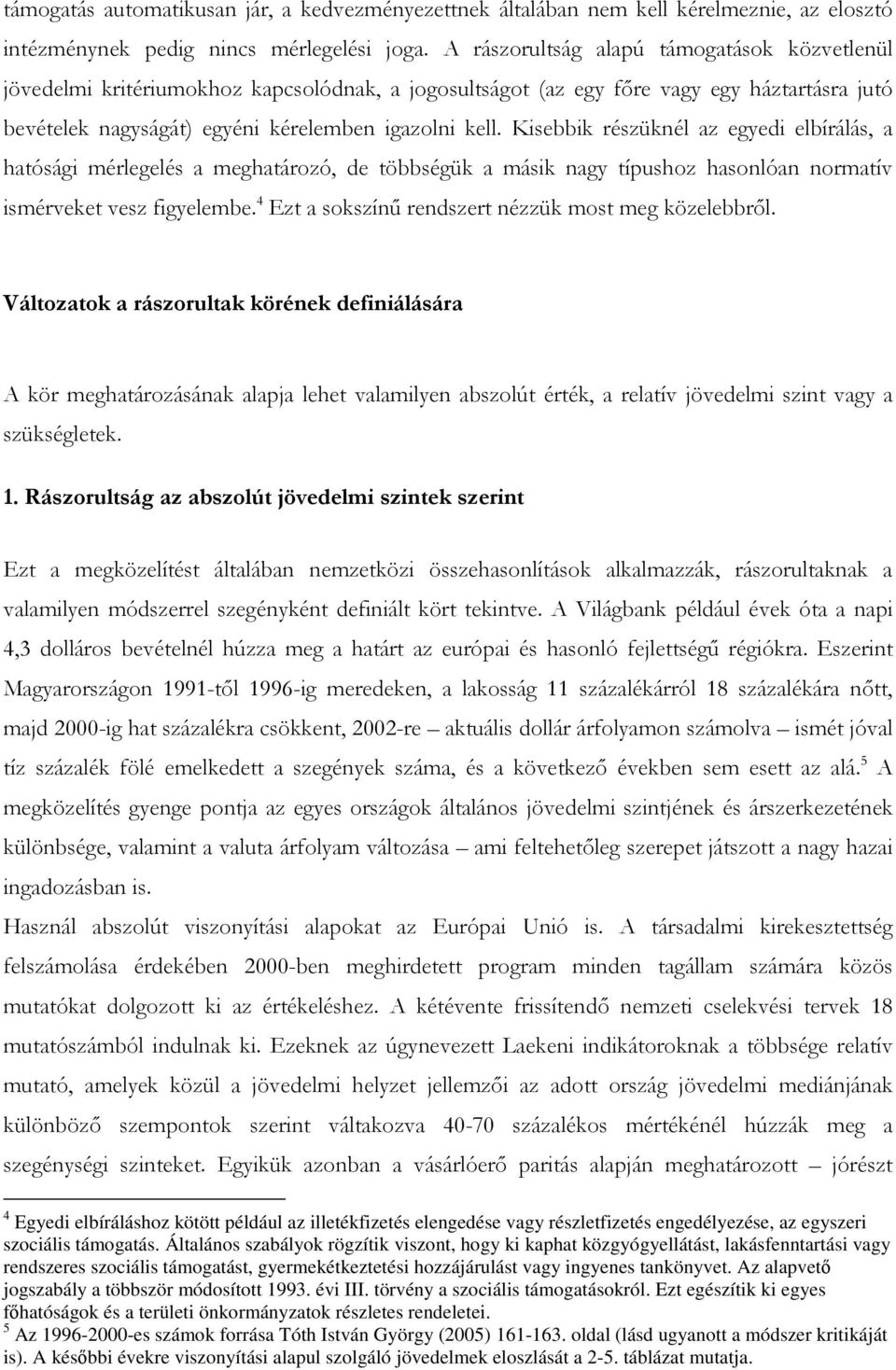 támogatás automatikusan jár, a kedvezményezettnek általában nem kell kérelmeznie, az elosztó intézménynek pedig nincs mérlegelési joga. A rászorultság alapú támogatások közvetlenül jövedelmi kritériumokhoz kapcsolódnak, a jogosultságot (az egy főre vagy egy háztartásra jutó bevételek nagyságát) egyéni kérelemben igazolni kell. Kisebbik részüknél az egyedi elbírálás, a hatósági mérlegelés a meghatározó, de többségük a másik nagy típushoz hasonlóan normatív ismérveket vesz figyelembe.$^4$ Ezt a sokszínű rendszert nézzük most meg közelebbről.

Változatok a rászorultak körének definiálására

A kör meghatározásának alapja lehet valamilyen abszolút érték, a relatív jövedelmi szint vagy a szükségletek.

1. Rászorultság az abszolút jövedelmi szintek szerint

Ezt a megközelítést általában nemzetközi összehasonlítások alkalmazzák, rászorultaknak a valamilyen módszerrel szegényként definiált kört tekintve. A Világbank például évek óta a napi 4,3 dolláros bevételnél húzza meg a határt az európai és hasonló fejlettségű régiókra. Eszerint Magyarországon 1991-től 1996-ig meredeken, a lakosság 11 százalékárról 18 százalékára nőtt, majd 2000-ig hat százalékra csökkent, 2002-re – aktuális dollár árfolyamon számolva – ismét jóval tíz százalék fölé emelkedett a szegények száma, és a következő években sem esett az alá.$^5$ A megközelítés gyenge pontja az egyes országok általános jövedelmi szintjének és árszerkezetének különbsége, valamint a valuta árfolyam változása – ami feltehetőleg szerepet játszott a nagy hazai ingadozásban is.
Használ abszolút viszonyítási alapokat az Európai Unió is. A társadalmi kirekesztettség felszámolása érdekében 2000-ben meghirdetett program minden tagállam számára közös mutatókat dolgozott ki az értékeléshez. A kétévente frissítendő nemzeti cselekvési tervek 18 mutatószámból indulnak ki. Ezeknek az úgynevezett Laekeni indikátoroknak a többsége relatív mutató, amelyek közül a jövedelmi helyzet jellemzői az adott ország jövedelmi mediánjának különböző szempontok szerint váltakozva 40-70 százalékos mértékénél húzzák meg a szegénységi szinteket. Egyikük azonban a vásárlóerő paritás alapján meghatározott – jórészt

$^4$ Egyedi elbíráláshoz kötött például az illetékfizetés elengedése vagy részletfizetés engedélyezése, az egyszeri szociális támogatás. Általános szabályok rögzítik viszont, hogy ki kaphat közgyógyellátást, lakásfenntartási vagy rendszeres szociális támogatást, gyermekétkeztetési hozzájárulást vagy ingyenes tankönyvet. Az alapvető jogszabály a többször módosított 1993. évi III. törvény a szociális támogatásokról. Ezt egészítik ki egyes főhatóságok és a területi önkormányzatok részletes rendeletei.
$^5$ Az 1996-2000-es számok forrása Tóth István György (2005) 161-163. oldal (lásd ugyanott a módszer kritikáját is). A későbbi évekre viszonyítási alapul szolgáló jövedelmek eloszlását a 2-5. táblázat mutatja.